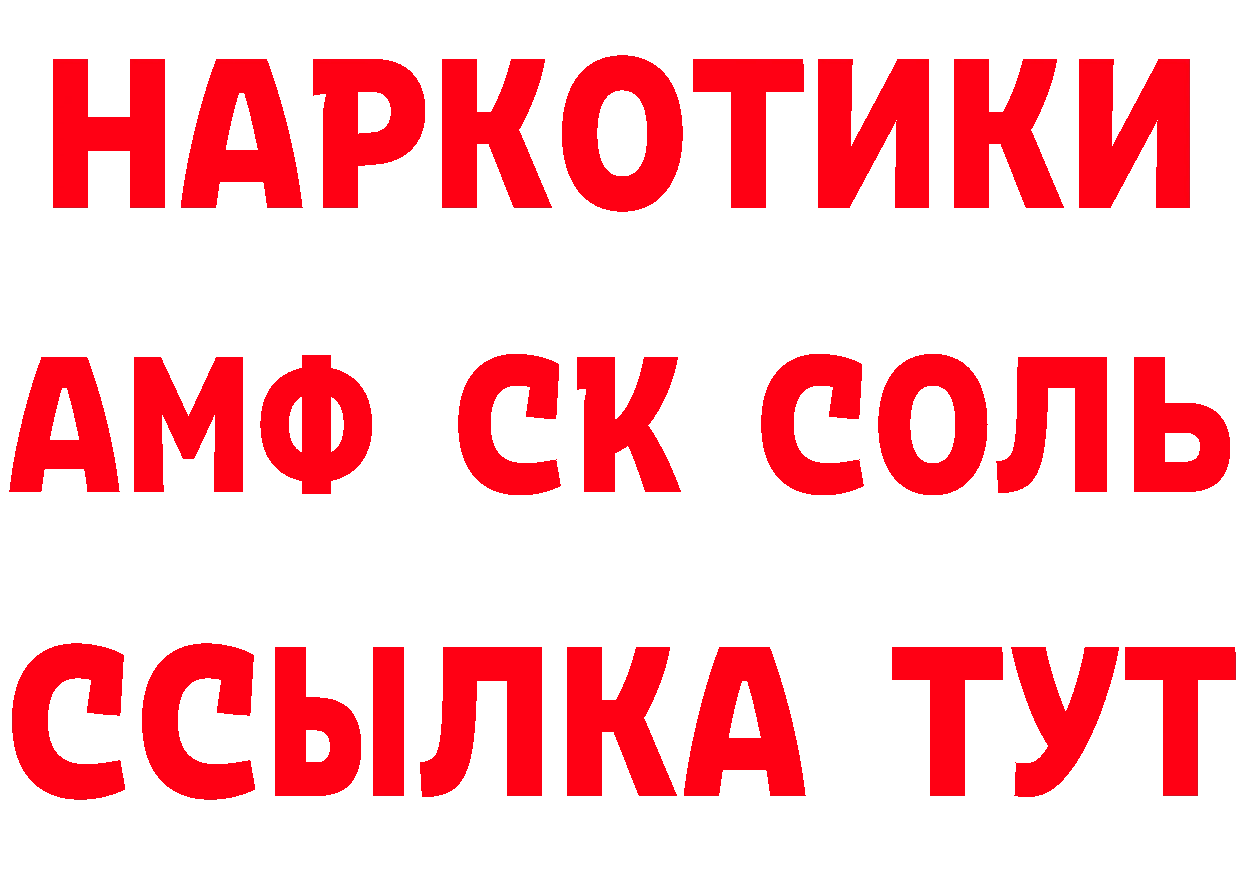 НАРКОТИКИ

АМФ СК СОЛЬ

ССЫЛКА ТУТ